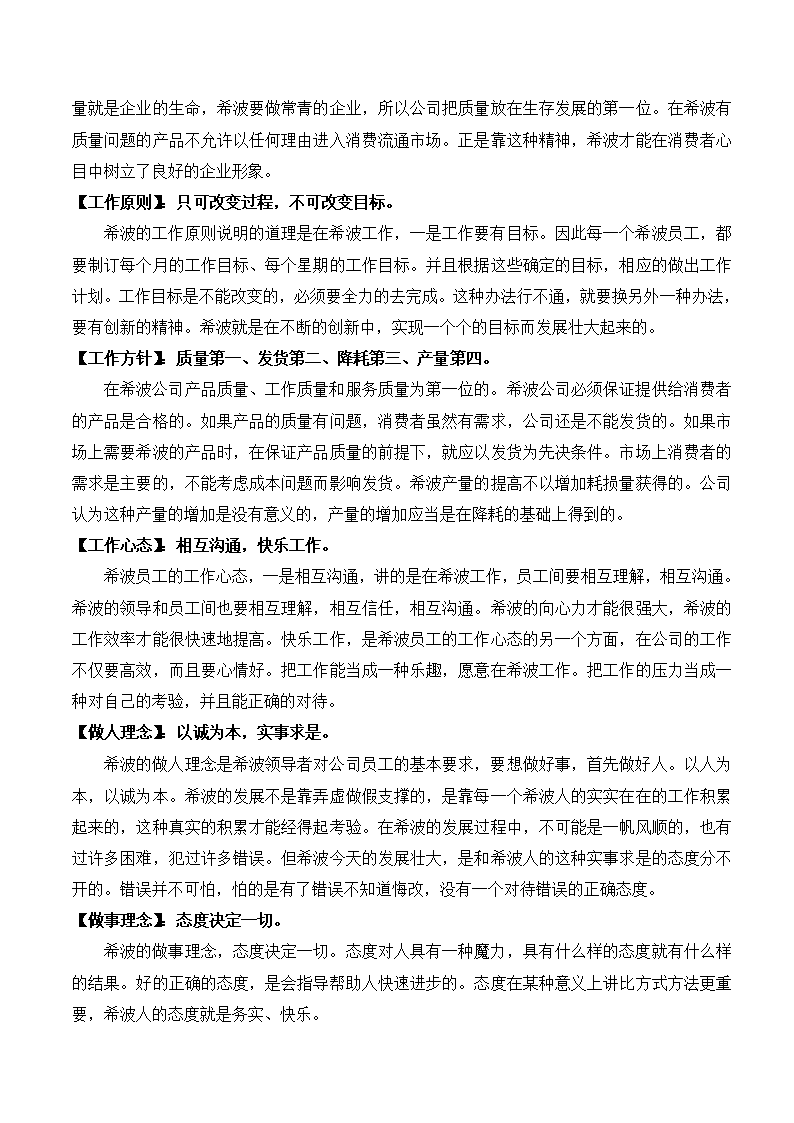 量就是企业的生命，希波要做常青的企业，所以公司把质量放在生存发展的第一位。在希波有质量问题的产品不允许以任何理由进入消费流通市场。正是靠这种精神，希波才能在消费者心目中树立了良好的企业形象。

【工作原则】：只可改变过程，不可改变目标。

希波的工作原则说明的道理是在希波工作，一是工作要有目标。因此每一个希波员工，都要制订每个月的工作目标、每个星期的工作目标。并且根据这些确定的目标，相应的做出工作计划。工作目标是不能改变的，必须要全力的去完成。这种办法行不通，就要换另外一种办法，要有创新的精神。希波就是在不断的创新中，实现一个个的目标而发展壮大起来的。

【工作方针】：质量第一、发货第二、降耗第三、产量第四。

在希波公司产品质量、工作质量和服务质量为第一位的。希波公司必须保证提供给消费者的产品是合格的。如果产品的质量有问题，消费者虽然有需求，公司还是不能发货的。如果市场上需要希波的产品时，在保证产品质量的前提下，就应以发货为先决条件。市场上消费者的需求是主要的，不能考虑成本问题而影响发货。希波产量的提高不以增加耗损量获得的。公司认为这种产量的增加是没有意义的，产量的增加应当是在降耗的基础上得到的。

【工作心态】：相互沟通，快乐工作。

希波员工的工作心态，一是相互沟通，讲的是在希波工作，员工间要相互理解，相互沟通。希波的领导和员工间也要相互理解，相互信任，相互沟通。希波的向心力才能很强大，希波的工作效率才能很快速地提高。快乐工作，是希波员工的工作心态的另一个方面，在公司的工作不仅要高效，而且要心情好。把工作能当成一种乐趣，愿意在希波工作。把工作的压力当成一种对自己的考验，并且能正确的对待。

【做人理念】：以诚为本，实事求是。

希波的做人理念是希波领导者对公司员工的基本要求，要想做好事，首先做好人。以人为本，以诚为本。希波的发展不是靠弄虚做假支撑的，是靠每一个希波人的实实在在的工作积累起来的，这种真实的积累才能经得起考验。在希波的发展过程中，不可能是一帆风顺的，也有过许多困难，犯过许多错误。但希波今天的发展壮大，是和希波人的这种实事求是的态度分不开的。错误并不可怕，怕的是有了错误不知道悔改，没有一个对待错误的正确态度。

【做事理念】：态度决定一切。

希波的做事理念，态度决定一切。态度对人具有一种魔力，具有什么样的态度就有什么样的结果。好的正确的态度，是会指导帮助人快速进步的。态度在某种意义上讲比方式方法更重要，希波人的态度就是务实、快乐。